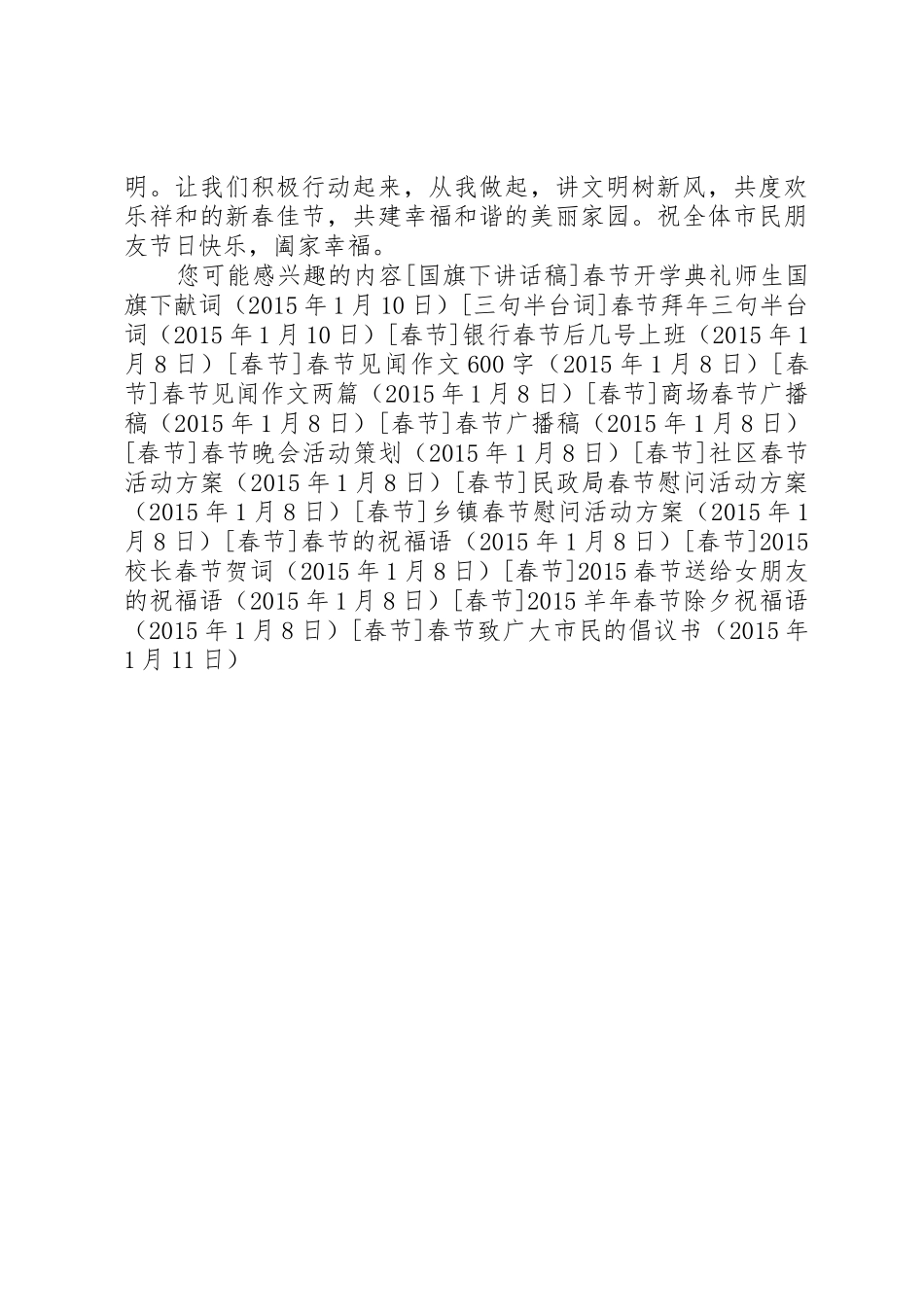 明。让我们积极行动起来，从我做起，讲文明树新风，共度欢乐祥和的新春佳节，共建幸福和谐的美丽家园。祝全体市民朋友节日快乐，阖家幸福。

您可能感兴趣的内容[国旗下讲话稿]春节开学典礼师生国旗下献词（2015年1月10日）[三句半台词]春节拜年三句半台词（2015年1月10日）[春节]银行春节后几号上班（2015年1月8日）[春节]春节见闻作文600字（2015年1月8日）[春节]春节见闻作文两篇（2015年1月8日）[春节]商场春节广播稿（2015年1月8日）[春节]春节广播稿（2015年1月8日）[春节]春节晚会活动策划（2015年1月8日）[春节]社区春节活动方案（2015年1月8日）[春节]民政局春节慰问活动方案（2015年1月8日）[春节]乡镇春节慰问活动方案（2015年1月8日）[春节]春节的祝福语（2015年1月8日）[春节]2015校长春节贺词（2015年1月8日）[春节]2015春节送给女朋友的祝福语（2015年1月8日）[春节]2015羊年春节除夕祝福语（2015年1月8日）[春节]春节致广大市民的倡议书（2015年1月11日）